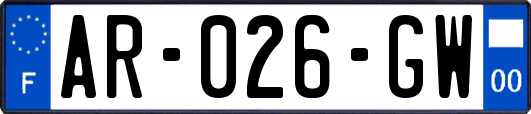 F
AR-026-GW
00